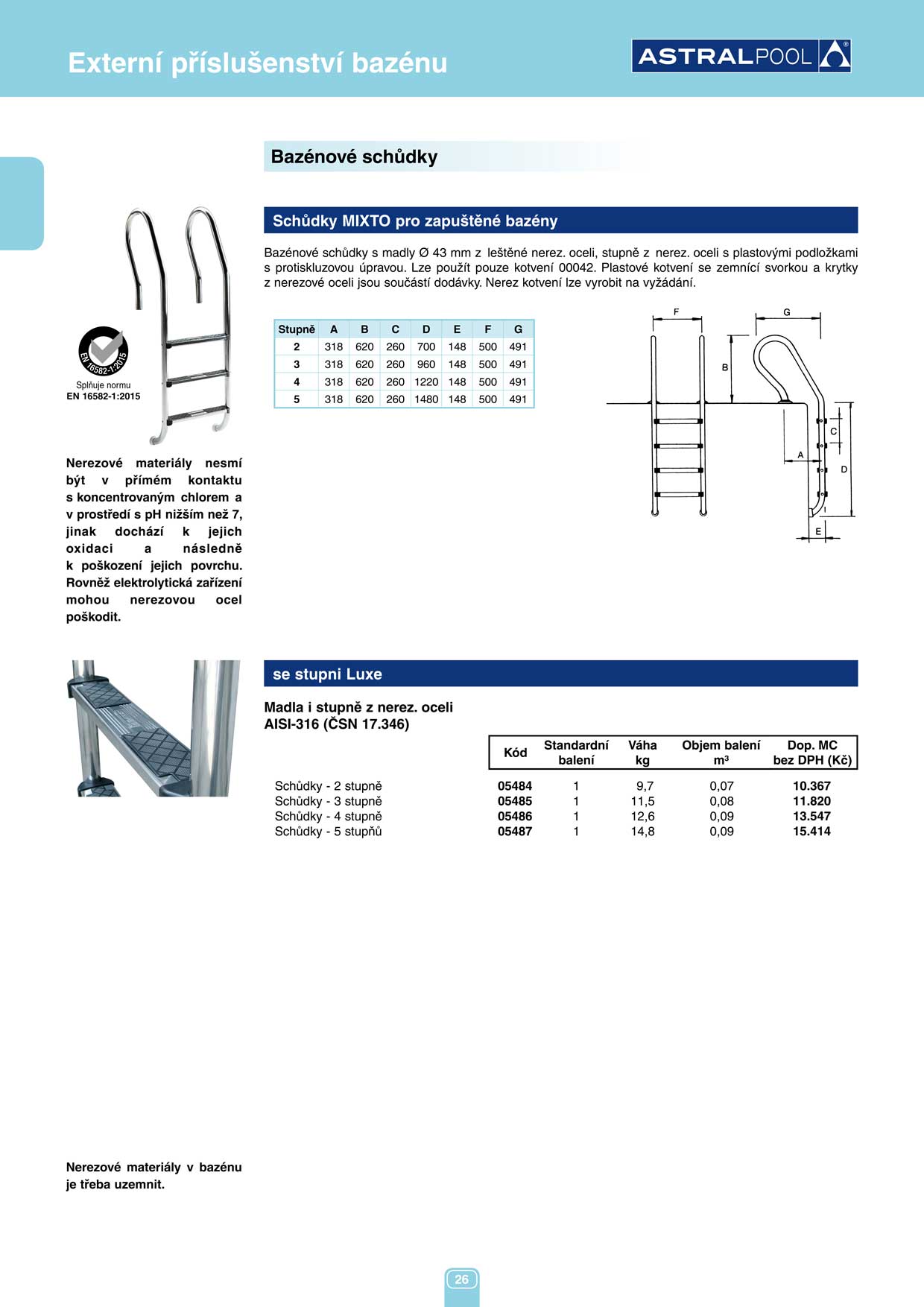 Externí příslušenství bazénu

ASTRALPOOL

Bazénové schůdky

EN 16582-1:2015

Splňuje normu
EN 16582-1:2015

Nerezové materiály nesmí být v přímém kontaktu s koncentrovaným chlorem a v prostředí s pH nižším než 7, jinak dochází k jejich oxidaci a následně k poškození jejich povrchu. Rovněž elektrolytická zařízení mohou nerezovou ocel poškodit.

Schůdky MIXTO pro zapuštěné bazény

Bazénové schůdky s madly Ø 43 mm z leštěné nerez. oceli, stupně z nerez. oceli s plastovými podložkami s protiskluzovou úpravou. Lze použít pouze kotvení 00042. Plastové kotvení se zemnící svorkou a krytky z nerezové oceli jsou součástí dodávky. Nerez kotvení lze vyrobit na vyžádání.

| Stupně | A | B | C | D | E | F | G |
|---|---|---|---|---|---|---|---|
| 2 | 318 | 620 | 260 | 700 | 148 | 500 | 491 |
| 3 | 318 | 620 | 260 | 960 | 148 | 500 | 491 |
| 4 | 318 | 620 | 260 | 1220 | 148 | 500 | 491 |
| 5 | 318 | 620 | 260 | 1480 | 148 | 500 | 491 |

F
G
B
C
A
D
E

se stupni Luxe

Madla i stupně z nerez. oceli
AISI-316 (ČSN 17.346)

| | Kód | Standardní balení | Váha kg | Objem balení m³ | Dop. MC bez DPH (Kč) |
|---|---|---|---|---|---|
| Schůdky - 2 stupně | 05484 | 1 | 9,7 | 0,07 | 10.367 |
| Schůdky - 3 stupně | 05485 | 1 | 11,5 | 0,08 | 11.820 |
| Schůdky - 4 stupně | 05486 | 1 | 12,6 | 0,09 | 13.547 |
| Schůdky - 5 stupňů | 05487 | 1 | 14,8 | 0,09 | 15.414 |

Nerezové materiály v bazénu je třeba uzemnit.

26